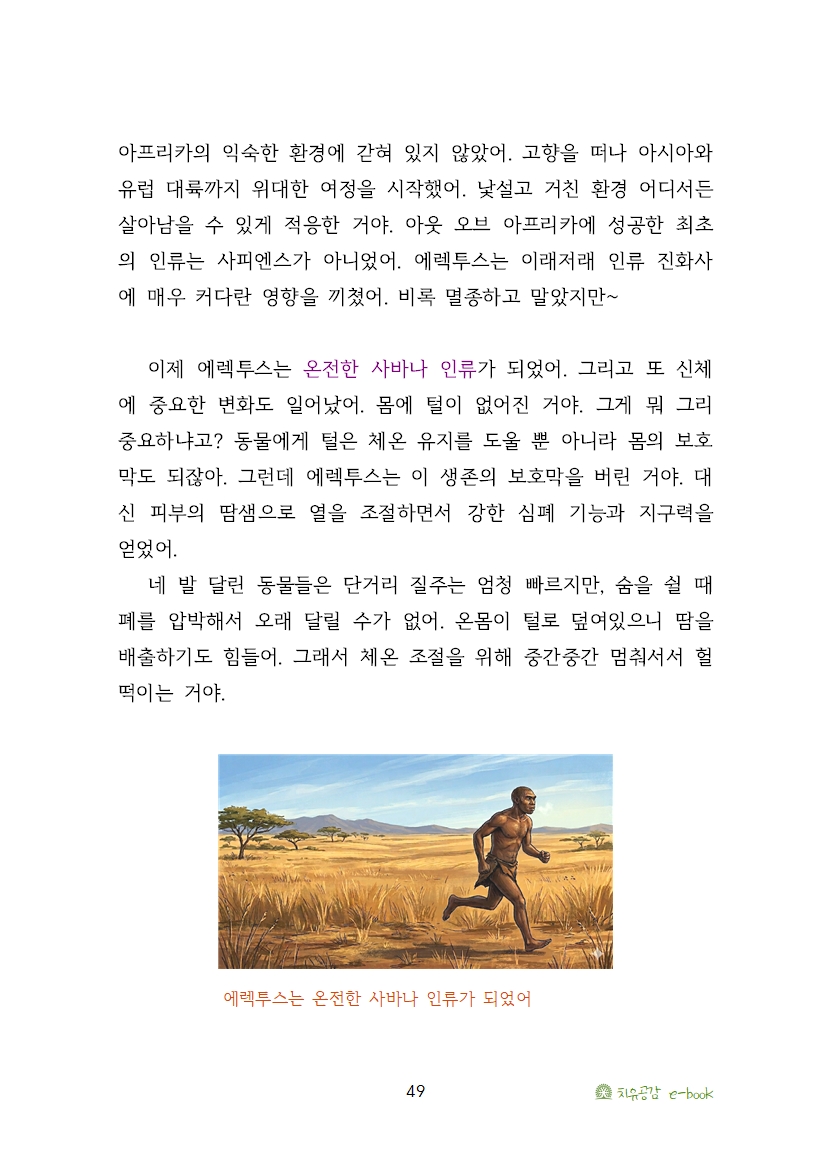 아프리카의 익숙한 환경에 갇혀 있지 않았어. 고향을 떠나 아시아와 유럽 대륙까지 위대한 여정을 시작했어. 낯설고 거친 환경 어디서든 살아남을 수 있게 적응한 거야. 아웃 오브 아프리카에 성공한 최초의 인류는 사피엔스가 아니었어. 에렉투스는 이래저래 인류 진화사에 매우 커다란 영향을 끼쳤어. 비록 멸종하고 말았지만~

이제 에렉투스는 온전한 사바나 인류가 되었어. 그리고 또 신체에 중요한 변화도 일어났어. 몸에 털이 없어진 거야. 그게 뭐 그리 중요하냐고? 동물에게 털은 체온 유지를 도울 뿐 아니라 몸의 보호막도 되잖아. 그런데 에렉투스는 이 생존의 보호막을 버린 거야. 대신 피부의 땀샘으로 열을 조절하면서 강한 심폐 기능과 지구력을 얻었어.

네 발 달린 동물들은 단거리 질주는 엄청 빠르지만, 숨을 쉴 때 폐를 압박해서 오래 달릴 수가 없어. 온몸이 털로 덮여있으니 땀을 배출하기도 힘들어. 그래서 체온 조절을 위해 중간중간 멈춰서서 헐떡이는 거야.

에렉투스는 온전한 사바나 인류가 되었어

49

치유공감 e-book